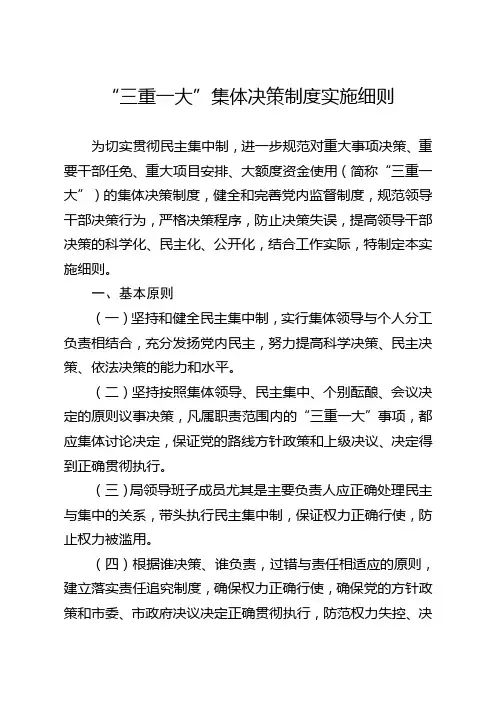 “三重一大”集体决策制度实施细则

为切实贯彻民主集中制，进一步规范对重大事项决策、重要干部任免、重大项目安排、大额度资金使用（简称“三重一大”）的集体决策制度，健全和完善党内监督制度，规范领导干部决策行为，严格决策程序，防止决策失误，提高领导干部决策的科学化、民主化、公开化，结合工作实际，特制定本实施细则。

一、基本原则

（一）坚持和健全民主集中制，实行集体领导与个人分工负责相结合，充分发扬党内民主，努力提高科学决策、民主决策、依法决策的能力和水平。

（二）坚持按照集体领导、民主集中、个别酝酿、会议决定的原则议事决策，凡属职责范围内的“三重一大”事项，都应集体讨论决定，保证党的路线方针政策和上级决议、决定得到正确贯彻执行。

（三）局领导班子成员尤其是主要负责人应正确处理民主与集中的关系，带头执行民主集中制，保证权力正确行使，防止权力被滥用。

（四）根据谁决策、谁负责，过错与责任相适应的原则，建立落实责任追究制度，确保权力正确行使，确保党的方针政策和市委、市政府决议决定正确贯彻执行，防范权力失控、决